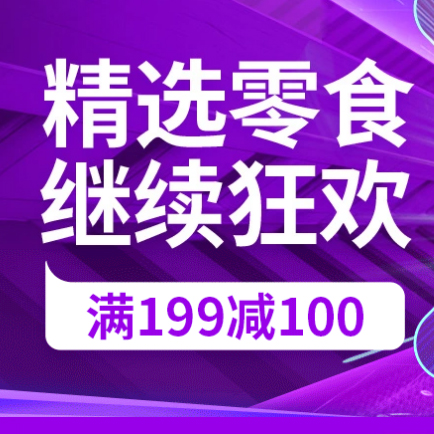 精选零食
继续狂欢

满199减100